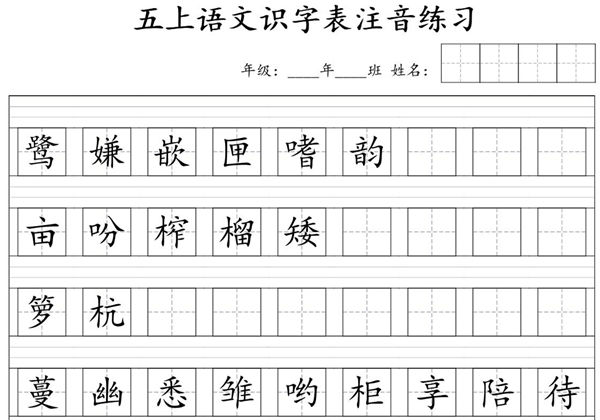 五上语文识字表注音练习

年级：____年____班 姓名：

鹭 嫌 嵌 匣 嗜 韵

亩 吩 榨 榴 矮

箩 杭

蔓 幽 悉 雏 哟 柜 享 陪 待